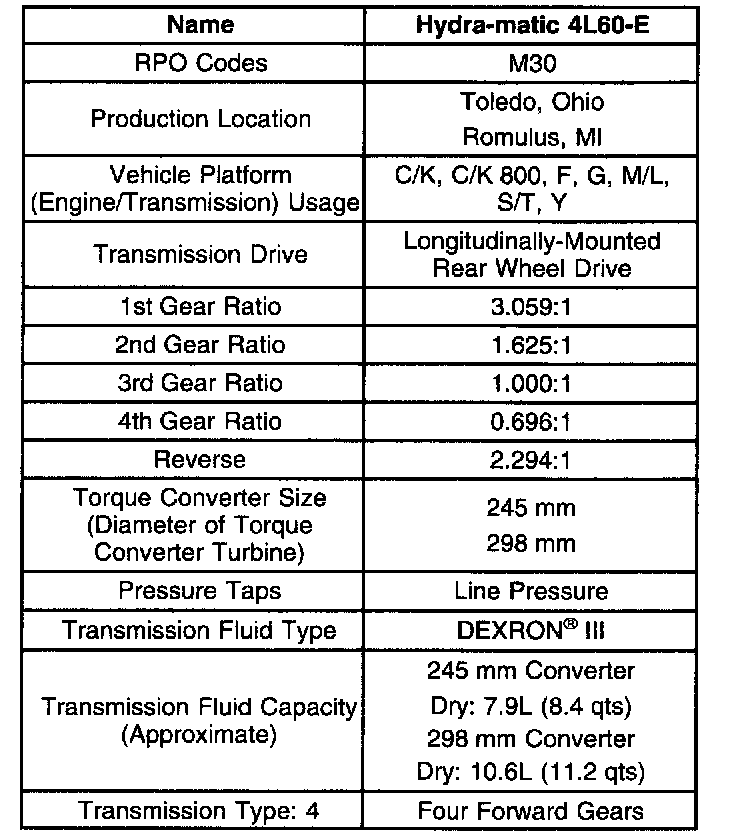 | Name | Hydra-matic 4L60-E |
|---|---|
| RPO Codes | M30 |
| Production Location | Toledo, Ohio Romulus, MI |
| Vehicle Platform (Engine/Transmission) Usage | C/K, C/K 800, F, G, M/L, S/T, Y |
| Transmission Drive | Longitudinally-Mounted Rear Wheel Drive |
| 1st Gear Ratio | 3.059:1 |
| 2nd Gear Ratio | 1.625:1 |
| 3rd Gear Ratio | 1.000:1 |
| 4th Gear Ratio | 0.696:1 |
| Reverse | 2.294:1 |
| Torque Converter Size (Diameter of Torque Converter Turbine) | 245 mm 298 mm |
| Pressure Taps | Line Pressure |
| Transmission Fluid Type | DEXRON® III |
| Transmission Fluid Capacity (Approximate) | 245 mm Converter Dry: 7.9L (8.4 qts) 298 mm Converter Dry: 10.6L (11.2 qts) |
| Transmission Type: 4 | Four Forward Gears |